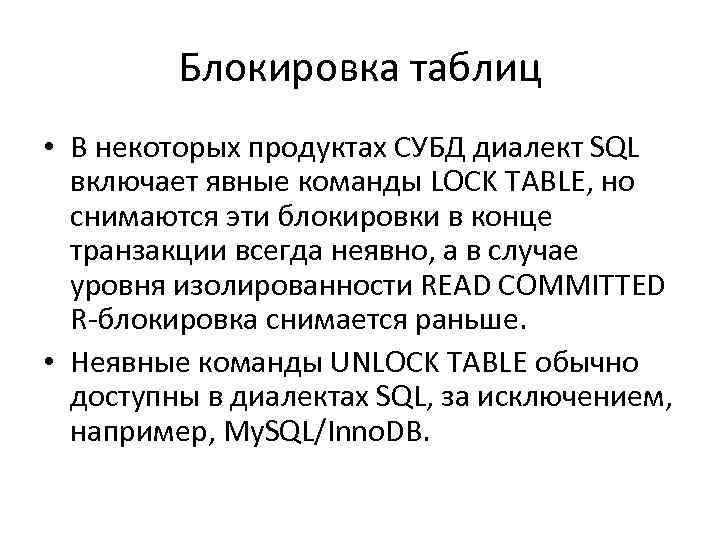 Блокировка таблиц

• В некоторых продуктах СУБД диалект SQL включает явные команды LOCK TABLE, но снимаются эти блокировки в конце транзакции всегда неявно, а в случае уровня изолированности READ COMMITTED R-блокировка снимается раньше.

• Неявные команды UNLOCK TABLE обычно доступны в диалектах SQL, за исключением, например, MySQL/InnoDB.